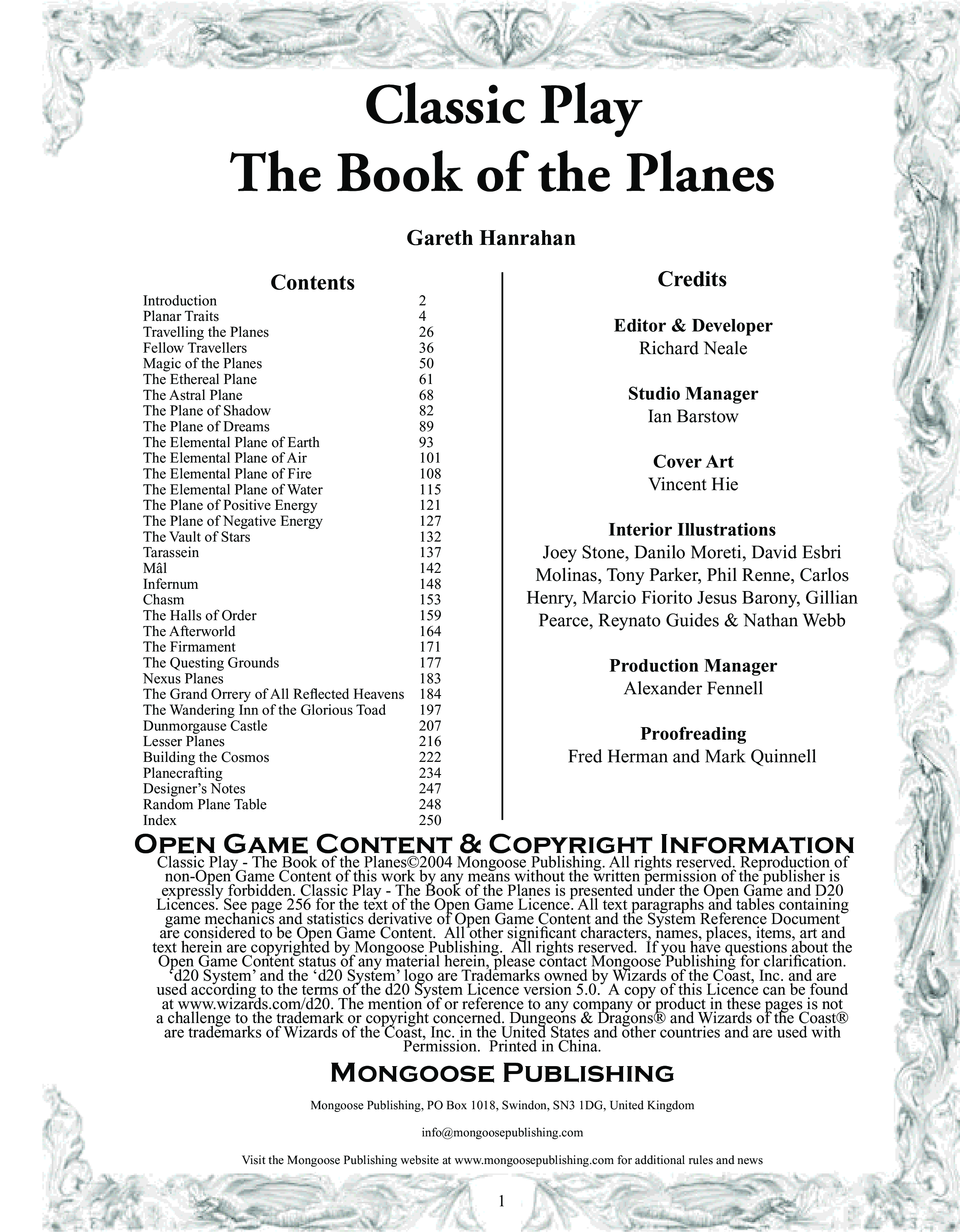 Classic Play
The Book of the Planes

Gareth Hanrahan

Contents

| | |
|---|---|
| Introduction | 2 |
| Planar Traits | 4 |
| Travelling the Planes | 26 |
| Fellow Travellers | 36 |
| Magic of the Planes | 50 |
| The Ethereal Plane | 61 |
| The Astral Plane | 68 |
| The Plane of Shadow | 82 |
| The Plane of Dreams | 89 |
| The Elemental Plane of Earth | 93 |
| The Elemental Plane of Air | 101 |
| The Elemental Plane of Fire | 108 |
| The Elemental Plane of Water | 115 |
| The Plane of Positive Energy | 121 |
| The Plane of Negative Energy | 127 |
| The Vault of Stars | 132 |
| Tarassein | 137 |
| Mâl | 142 |
| Infernum | 148 |
| Chasm | 153 |
| The Halls of Order | 159 |
| The Afterworld | 164 |
| The Firmament | 171 |
| The Questing Grounds | 177 |
| Nexus Planes | 183 |
| The Grand Orrery of All Reflected Heavens | 184 |
| The Wandering Inn of the Glorious Toad | 197 |
| Dunmorgause Castle | 207 |
| Lesser Planes | 216 |
| Building the Cosmos | 222 |
| Planecrafting | 234 |
| Designer's Notes | 247 |
| Random Plane Table | 248 |
| Index | 250 |

Credits

Editor & Developer
Richard Neale

Studio Manager
Ian Barstow

Cover Art
Vincent Hie

Interior Illustrations
Joey Stone, Danilo Moreti, David Esbri Molinas, Tony Parker, Phil Renne, Carlos Henry, Marcio Fiorito Jesus Barony, Gillian Pearce, Reynato Guides & Nathan Webb

Production Manager
Alexander Fennell

Proofreading
Fred Herman and Mark Quinnell

Open Game Content & Copyright Information

Classic Play - The Book of the Planes©2004 Mongoose Publishing. All rights reserved. Reproduction of non-Open Game Content of this work by any means without the written permission of the publisher is expressly forbidden. Classic Play - The Book of the Planes is presented under the Open Game and D20 Licences. See page 256 for the text of the Open Game Licence. All text paragraphs and tables containing game mechanics and statistics derivative of Open Game Content and the System Reference Document are considered to be Open Game Content. All other significant characters, names, places, items, art and text herein are copyrighted by Mongoose Publishing. All rights reserved. If you have questions about the Open Game Content status of any material herein, please contact Mongoose Publishing for clarification. 'd20 System' and the 'd20 System' logo are Trademarks owned by Wizards of the Coast, Inc. and are used according to the terms of the d20 System Licence version 5.0. A copy of this Licence can be found at www.wizards.com/d20. The mention of or reference to any company or product in these pages is not a challenge to the trademark or copyright concerned. Dungeons & Dragons® and Wizards of the Coast® are trademarks of Wizards of the Coast, Inc. in the United States and other countries and are used with Permission. Printed in China.

Mongoose Publishing

Mongoose Publishing, PO Box 1018, Swindon, SN3 1DG, United Kingdom

info@mongoosepublishing.com

Visit the Mongoose Publishing website at www.mongoosepublishing.com for additional rules and news

1